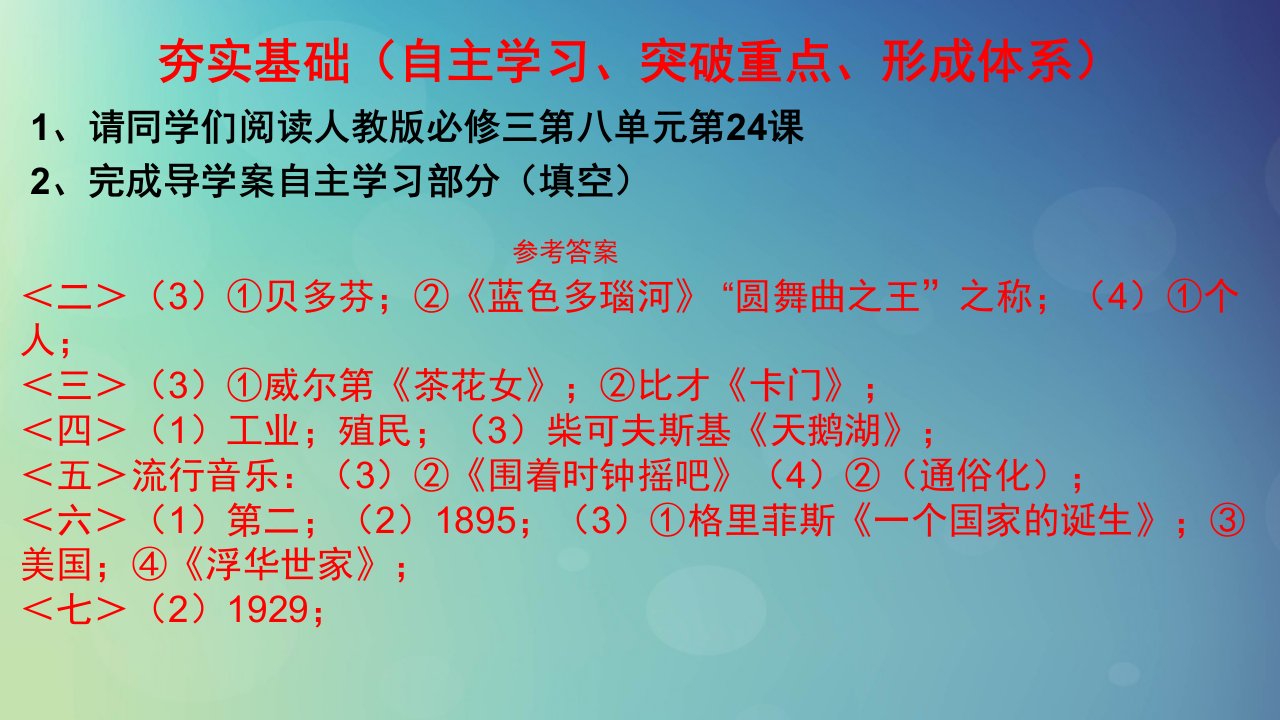 夯实基础（自主学习、突破重点、形成体系）

1、请同学们阅读人教版必修三第八单元第24课

2、完成导学案自主学习部分（填空）

参考答案

＜二＞（3）①贝多芬；②《蓝色多瑙河》“圆舞曲之王”之称；（4）①个人；
＜三＞（3）①威尔第《茶花女》；②比才《卡门》；
＜四＞（1）工业；殖民；（3）柴可夫斯基《天鹅湖》；
＜五＞流行音乐：（3）②《围着时钟摇吧》（4）②（通俗化）；
＜六＞（1）第二；（2）1895；（3）①格里菲斯《一个国家的诞生》；③美国；④《浮华世家》；
＜七＞（2）1929；